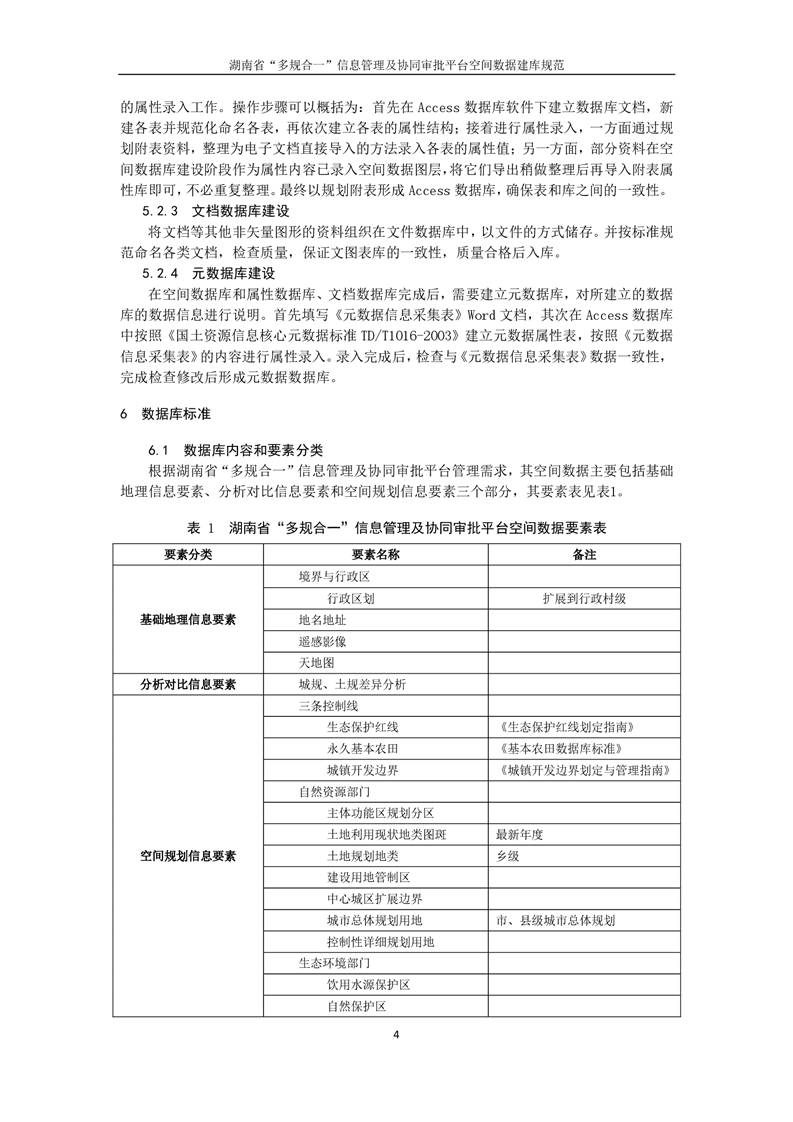 湖南省“多规合一”信息管理及协同审批平台空间数据建库规范

的属性录入工作。操作步骤可以概括为：首先在 Access 数据库软件下建立数据库文档，新建各表并规范化命名各表，再依次建立各表的属性结构；接着进行属性录入，一方面通过规划附表资料，整理为电子文档直接导入的方法录入各表的属性值；另一方面，部分资料在空间数据库建设阶段作为属性内容已录入空间数据图层，将它们导出稍做整理后再导入附表属性库即可，不必重复整理。最终以规划附表形成 Access 数据库，确保表和库之间的一致性。

5.2.3 文档数据库建设

将文档等其他非矢量图形的资料组织在文件数据库中，以文件的方式储存。并按标准规范命名各类文档，检查质量，保证文图表库的一致性，质量合格后入库。

5.2.4 元数据库建设

在空间数据库和属性数据库、文档数据库完成后，需要建立元数据库，对所建立的数据库的数据信息进行说明。首先填写《元数据信息采集表》Word 文档，其次在 Access 数据库中按照《国土资源信息核心元数据标准 TD/T1016-2003》建立元数据属性表，按照《元数据信息采集表》的内容进行属性录入。录入完成后，检查与《元数据信息采集表》数据一致性，完成检查修改后形成元数据数据库。

6 数据库标准

6.1 数据库内容和要素分类

根据湖南省“多规合一”信息管理及协同审批平台管理需求，其空间数据主要包括基础地理信息要素、分析对比信息要素和空间规划信息要素三个部分，其要素表见表1。

表 1 湖南省“多规合一”信息管理及协同审批平台空间数据要素表

| 要素分类 | 要素名称 | 备注 |
|---|---|---|
| 基础地理信息要素 | 境界与行政区 | |
| | 行政区划 | 扩展到行政村级 |
| | 地名地址 | |
| | 遥感影像 | |
| | 天地图 | |
| 分析对比信息要素 | 城规、土规差异分析 | |
| 空间规划信息要素 | 三条控制线 | |
| | 生态保护红线 | 《生态保护红线划定指南》 |
| | 永久基本农田 | 《基本农田数据库标准》 |
| | 城镇开发边界 | 《城镇开发边界划定与管理指南》 |
| | 自然资源部门 | |
| | 主体功能区规划分区 | |
| | 土地利用现状地类图斑 | 最新年度 |
| | 土地规划地类 | 乡级 |
| | 建设用地管制区 | |
| | 中心城区扩展边界 | |
| | 城市总体规划用地 | 市、县级城市总体规划 |
| | 控制性详细规划用地 | |
| | 生态环境部门 | |
| | 饮用水源保护区 | |
| | 自然保护区 | |

4